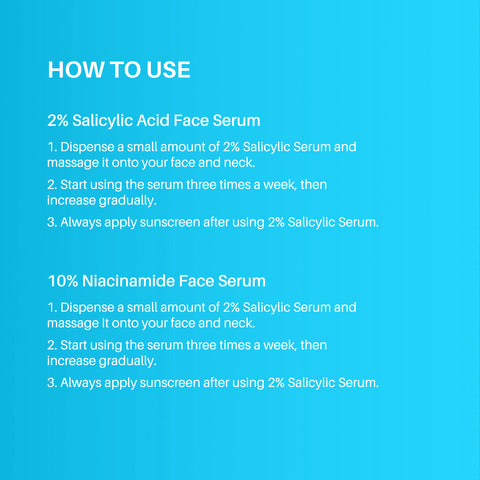 HOW TO USE

2% Salicylic Acid Face Serum

1. Dispense a small amount of 2% Salicylic Serum and massage it onto your face and neck.

2. Start using the serum three times a week, then increase gradually.

3. Always apply sunscreen after using 2% Salicylic Serum.

10% Niacinamide Face Serum

1. Dispense a small amount of 2% Salicylic Serum and massage it onto your face and neck.

2. Start using the serum three times a week, then increase gradually.

3. Always apply sunscreen after using 2% Salicylic Serum.